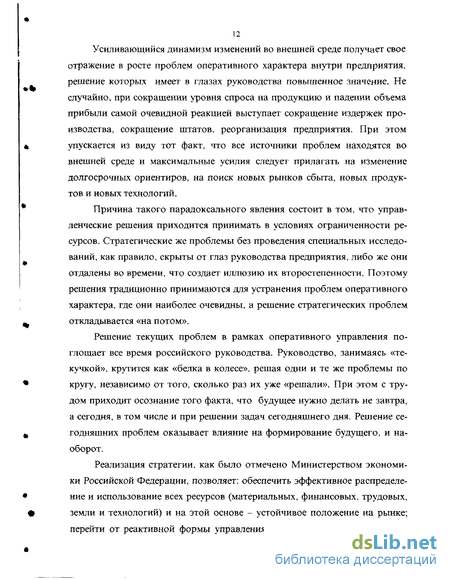 12

Усиливающийся динамизм изменений во внешней среде получает свое отражение в росте проблем оперативного характера внутри предприятия, решение которых имеет в глазах руководства повышенное значение. Не случайно, при сокращении уровня спроса на продукцию и падении объема прибыли самой очевидной реакцией выступает сокращение издержек производства, сокращение штатов, реорганизация предприятия. При этом упускается из виду тот факт, что все источники проблем находятся во внешней среде и максимальные усилия следует прилагать на изменение долгосрочных ориентиров, на поиск новых рынков сбыта, новых продуктов и новых технологий.

Причина такого парадоксального явления состоит в том, что управленческие решения приходится принимать в условиях ограниченности ресурсов. Стратегические же проблемы без проведения специальных исследований, как правило, скрыты от глаз руководства предприятия, либо же они отдалены во времени, что создает иллюзию их второстепенности. Поэтому решения традиционно принимаются для устранения проблем оперативного характера, где они наиболее очевидны, а решение стратегических проблем откладывается «на потом».

Решение текущих проблем в рамках оперативного управления поглощает все время российского руководства. Руководство, занимаясь «текучкой», крутится как «белка в колесе», решая одни и те же проблемы по кругу, независимо от того, сколько раз их уже «решали». При этом с трудом приходит осознание того факта, что будущее нужно делать не завтра, а сегодня, в том числе и при решении задач сегодняшнего дня. Решение сегодняшних проблем оказывает влияние на формирование будущего, и наоборот.

Реализация стратегии, как было отмечено Министерством экономики Российской Федерации, позволяет: обеспечить эффективное распределение и использование всех ресурсов (материальных, финансовых, трудовых, земли и технологий) и на этой основе – устойчивое положение на рынке; перейти от реактивной формы управления

dsLib.net
библиотека диссертаций